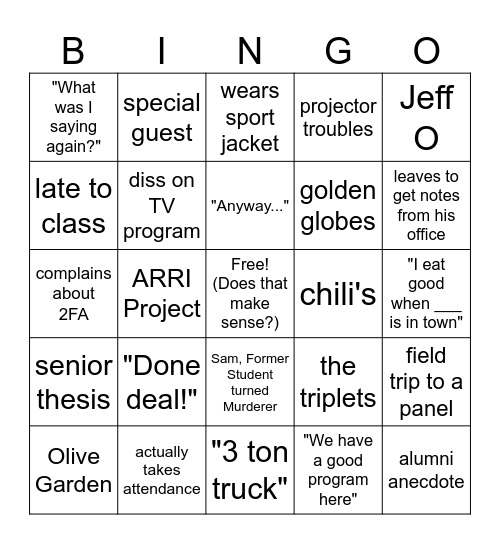 | B | I | N | G | O |
|---|---|---|---|---|
| "What was I saying again?" | special guest | wears sport jacket | projector troubles | Jeff O |
| late to class | diss on TV program | "Anyway..." | golden globes | leaves to get notes from his office |
| complains about 2FA | ARRI Project | Free! (Does that make sense?) | chili's | "I eat good when ___ is in town" |
| senior thesis | "Done deal!" | Sam, Former Student turned Murderer | the triplets | field trip to a panel |
| Olive Garden | actually takes attendance | "3 ton truck" | "We have a good program here" | alumni anecdote |